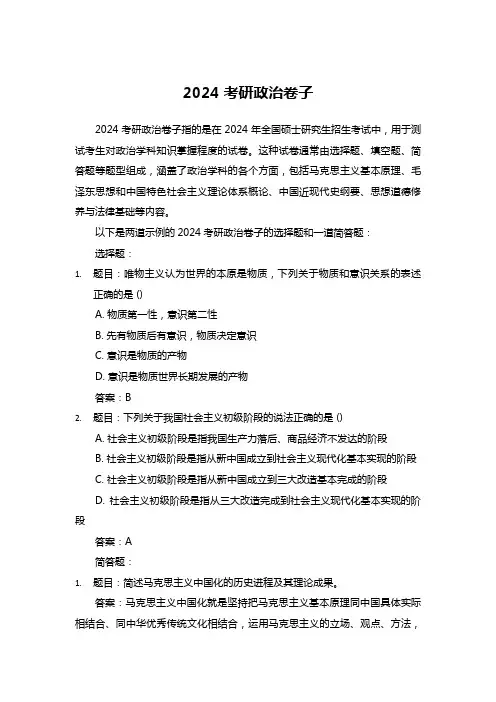 2024 考研政治卷子

2024 考研政治卷子指的是在 2024 年全国硕士研究生招生考试中，用于测试考生对政治学科知识掌握程度的试卷。这种试卷通常由选择题、填空题、简答题等题型组成，涵盖了政治学科的各个方面，包括马克思主义基本原理、毛泽东思想和中国特色社会主义理论体系概论、中国近现代史纲要、思想道德修养与法律基础等内容。

以下是两道示例的 2024 考研政治卷子的选择题和一道简答题：

选择题：

1. 题目：唯物主义认为世界的本原是物质，下列关于物质和意识关系的表述正确的是 ()

A. 物质第一性，意识第二性

B. 先有物质后有意识，物质决定意识

C. 意识是物质的产物

D. 意识是物质世界长期发展的产物

答案：B

2. 题目：下列关于我国社会主义初级阶段的说法正确的是 ()

A. 社会主义初级阶段是指我国生产力落后、商品经济不发达的阶段

B. 社会主义初级阶段是指从新中国成立到社会主义现代化基本实现的阶段

C. 社会主义初级阶段是指从新中国成立到三大改造基本完成的阶段

D. 社会主义初级阶段是指从三大改造完成到社会主义现代化基本实现的阶段

答案：A

简答题：

1. 题目：简述马克思主义中国化的历史进程及其理论成果。

答案：马克思主义中国化就是坚持把马克思主义基本原理同中国具体实际相结合、同中华优秀传统文化相结合，运用马克思主义的立场、观点、方法，